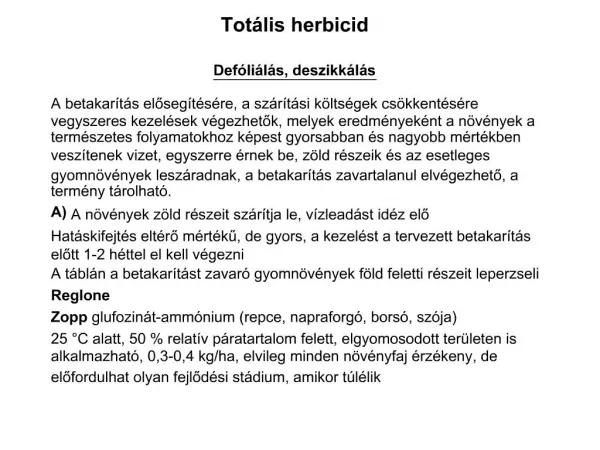 Totális herbicid

Defóliálás, deszikkálás

A betakarítás elősegítésére, a szárítási költségek csökkentésére vegyszeres kezelések végezhetők, melyek eredményeként a növények a természetes folyamatokhoz képest gyorsabban és nagyobb mértékben veszítenek vizet, egyszerre érnek be, zöld részeik és az esetleges gyomnövények leszáradnak, a betakarítás zavartalanul elvégezhető, a termény tárolható.

A) A növények zöld részeit szárítja le, vízleadást idéz elő

Hatáskifejtés eltérő mértékű, de gyors, a kezelést a tervezett betakarítás előtt 1-2 héttel el kell végezni

A táblán a betakarítást zavaró gyomnövények föld feletti részeit leperzseli

Reglone

Zopp glufozinát-ammónium (repce, napraforgó, borsó, szója)

25 °C alatt, 50 % relatív páratartalom felett, elgyomosodott területen is alkalmazható, 0,3-0,4 kg/ha, elvileg minden növényfaj érzékeny, de előfordulhat olyan fejlődési stádium, amikor túlélik